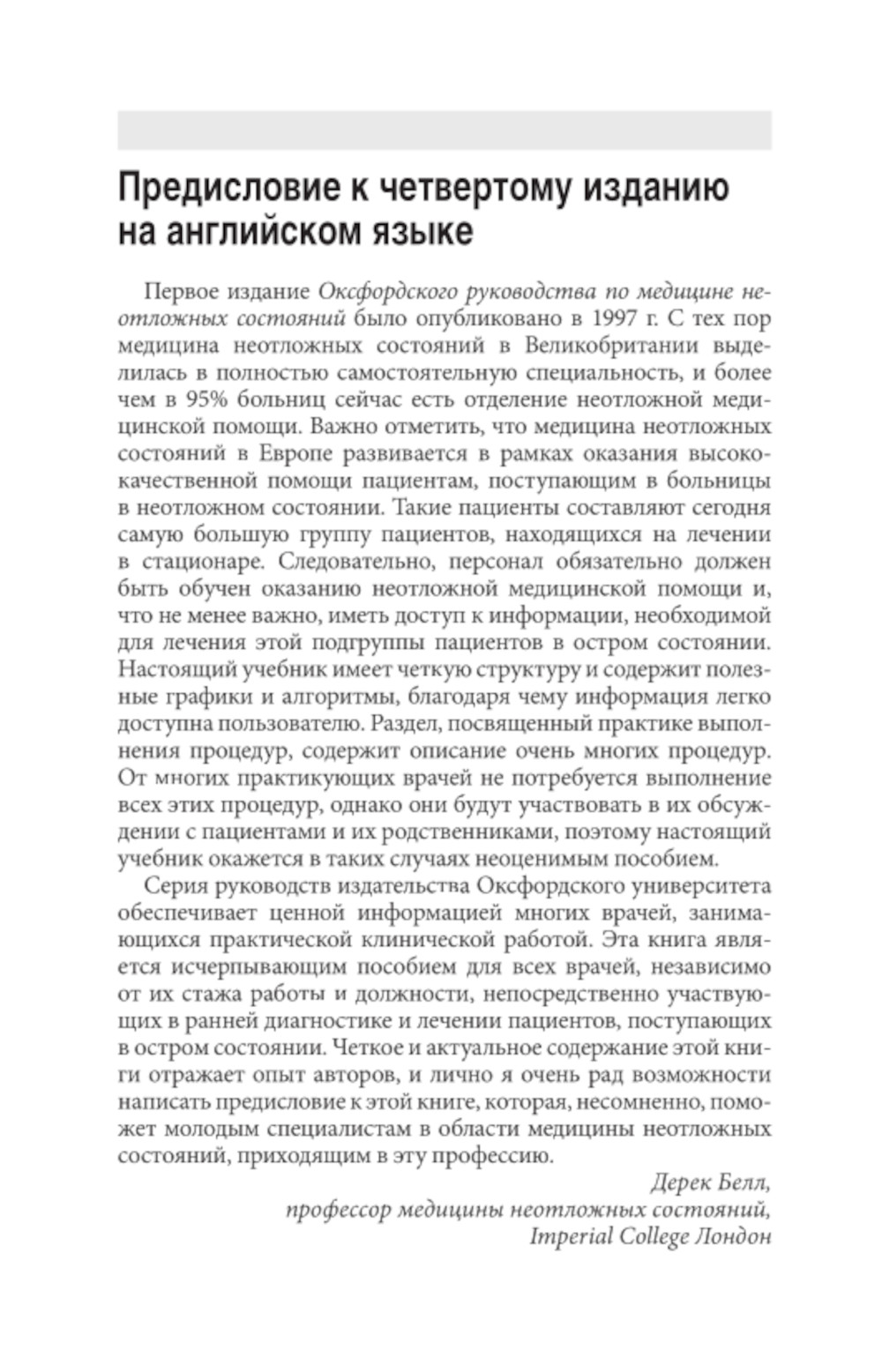 Предисловие к четвертому изданию на английском языке

Первое издание Оксфордского руководства по медицине неотложных состояний было опубликовано в 1997 г. С тех пор медицина неотложных состояний в Великобритании выделилась в полностью самостоятельную специальность, и более чем в 95% больниц сейчас есть отделение неотложной медицинской помощи. Важно отметить, что медицина неотложных состояний в Европе развивается в рамках оказания высококачественной помощи пациентам, поступающим в больницы в неотложном состоянии. Такие пациенты составляют сегодня самую большую группу пациентов, находящихся на лечении в стационаре. Следовательно, персонал обязательно должен быть обучен оказанию неотложной медицинской помощи и, что не менее важно, иметь доступ к информации, необходимой для лечения этой подгруппы пациентов в остром состоянии. Настоящий учебник имеет четкую структуру и содержит полезные графики и алгоритмы, благодаря чему информация легко доступна пользователю. Раздел, посвященный практике выполнения процедур, содержит описание очень многих процедур. От многих практикующих врачей не потребуется выполнение всех этих процедур, однако они будут участвовать в их обсуждении с пациентами и их родственниками, поэтому настоящий учебник окажется в таких случаях неоценимым пособием.

Серия руководств издательства Оксфордского университета обеспечивает ценной информацией многих врачей, занимающихся практической клинической работой. Эта книга является исчерпывающим пособием для всех врачей, независимо от их стажа работы и должности, непосредственно участвующих в ранней диагностике и лечении пациентов, поступающих в остром состоянии. Четкое и актуальное содержание этой книги отражает опыт авторов, и лично я очень рад возможности написать предисловие к этой книге, которая, несомненно, поможет молодым специалистам в области медицины неотложных состояний, приходящим в эту профессию.

Дерек Белл,
профессор медицины неотложных состояний,
Imperial College Лондон